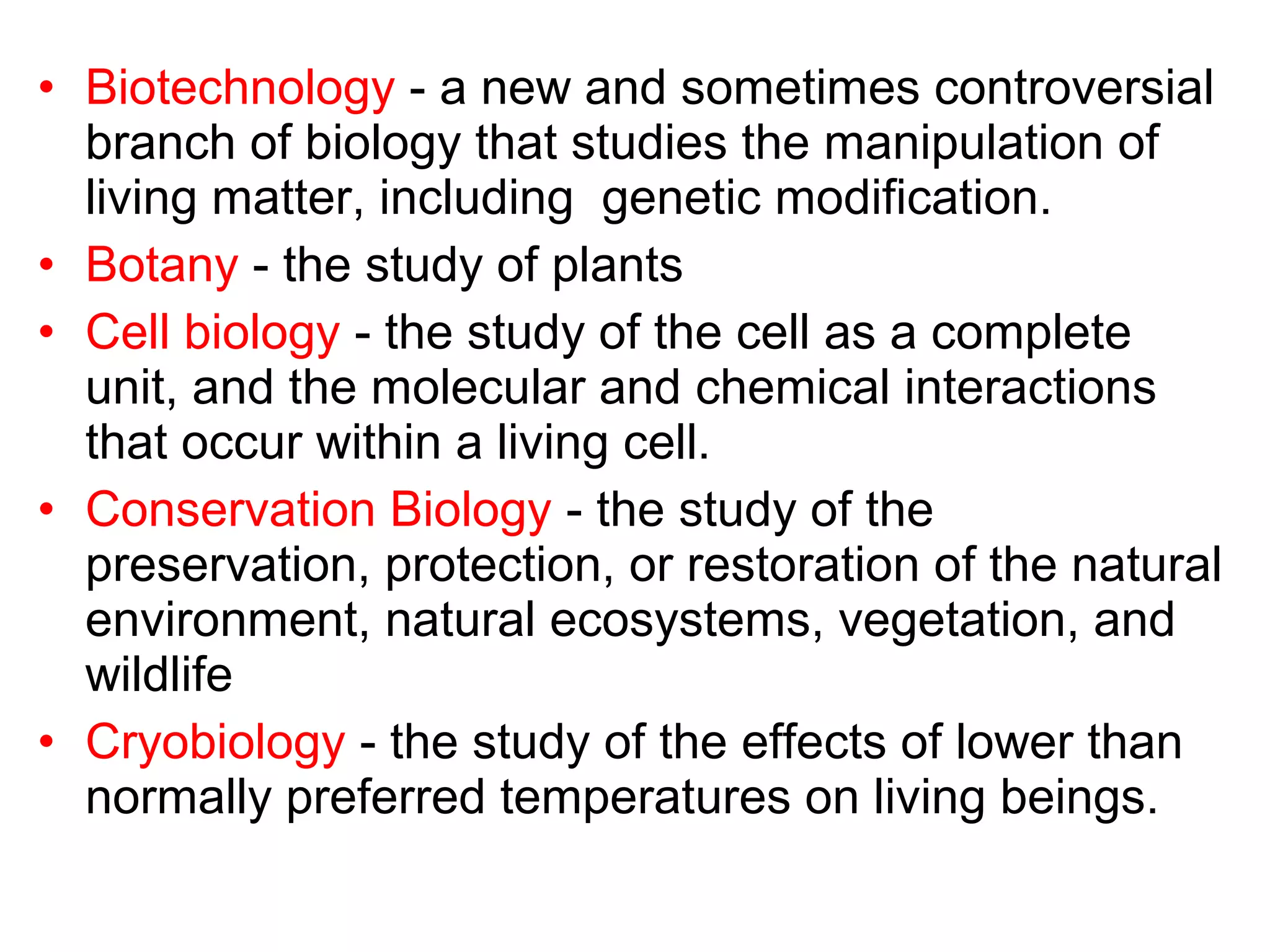 • Biotechnology - a new and sometimes controversial branch of biology that studies the manipulation of living matter, including genetic modification.

• Botany - the study of plants

• Cell biology - the study of the cell as a complete unit, and the molecular and chemical interactions that occur within a living cell.

• Conservation Biology - the study of the preservation, protection, or restoration of the natural environment, natural ecosystems, vegetation, and wildlife

• Cryobiology - the study of the effects of lower than normally preferred temperatures on living beings.